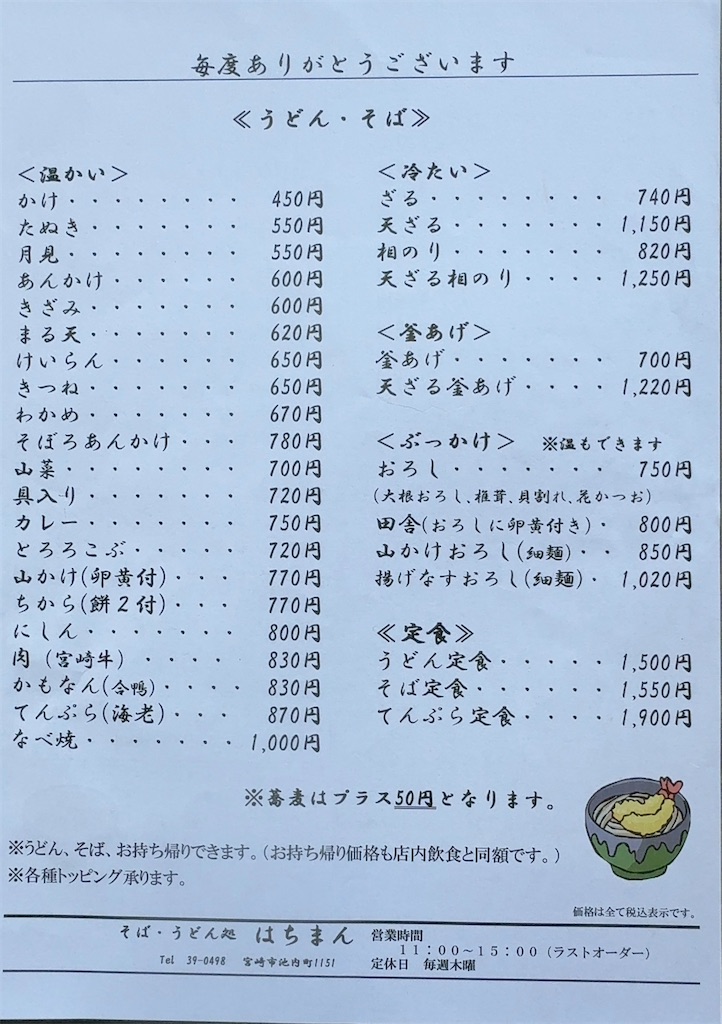 毎度ありがとうございます

≪うどん・そば≫

＜温かい＞
かけ 450円
たぬき 550円
月見 550円
あんかけ 600円
きざみ 600円
まる天 620円
けいらん 650円
きつね 650円
わかめ 670円
そぼろあんかけ 780円
山菜 700円
具入り 720円
カレー 750円
とろろこぶ 720円
山かけ(卵黄付) 770円
ちから(餅2付) 770円
にしん 800円
肉(宮崎牛) 830円
かもなん(合鴨) 830円
てんぷら(海老) 870円
なべ焼 1,000円

＜冷たい＞
ざる 740円
天ざる 1,150円
相のり 820円
天ざる相のり 1,250円

＜釜あげ＞
釜あげ 700円
天ざる釜あげ 1,220円

＜ぶっかけ＞ ※温もできます
おろし 750円
(大根おろし、椎茸、貝割れ、花かつお)
田舎(おろしに卵黄付き) 800円
山かけおろし(細麺) 850円
揚げなすおろし(細麺) 1,020円

≪定食≫
うどん定食 1,500円
そば定食 1,550円
てんぷら定食 1,900円

※蕎麦はプラス50円となります。

※うどん、そば、お持ち帰りできます。(お持ち帰り価格も店内飲食と同額です。)
※各種トッピング承ります。

価格は全て税込表示です。

そば・うどん処 はちまん
Tel 39-0498 宮崎市池内町1151
営業時間
11:00~15:00(ラストオーダー)
定休日 毎週木曜